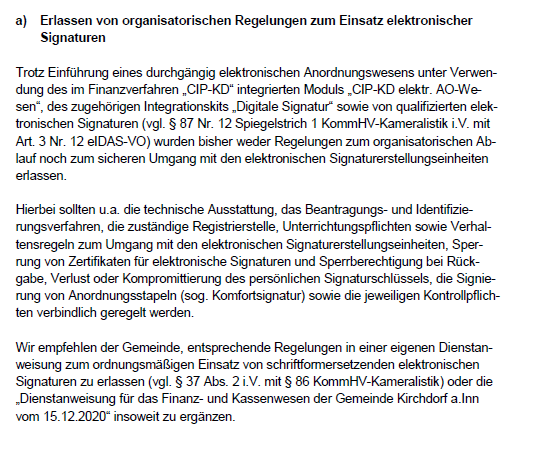 a) Erlassen von organisatorischen Regelungen zum Einsatz elektronischer Signaturen

Trotz Einführung eines durchgängig elektronischen Anordnungswesens unter Verwendung des im Finanzverfahren „CIP-KD“ integrierten Moduls „CIP-KD elektr. AO-Wesen“, des zugehörigen Integrationskits „Digitale Signatur“ sowie von qualifizierten elektronischen Signaturen (vgl. § 87 Nr. 12 Spiegelstrich 1 KommHV-Kameralistik i.V. mit Art. 3 Nr. 12 eIDAS-VO) wurden bisher weder Regelungen zum organisatorischen Ablauf noch zum sicheren Umgang mit den elektronischen Signaturerstellungseinheiten erlassen.

Hierbei sollten u.a. die technische Ausstattung, das Beantragungs- und Identifizierungsverfahren, die zuständige Registrierstelle, Unterrichtungspflichten sowie Verhaltensregeln zum Umgang mit den elektronischen Signaturerstellungseinheiten, Sperrung von Zertifikaten für elektronische Signaturen und Sperrberechtigung bei Rückgabe, Verlust oder Kompromittierung des persönlichen Signaturschlüssels, die Signierung von Anordnungsstapeln (sog. Komfortsignatur) sowie die jeweiligen Kontrollpflichten verbindlich geregelt werden.

Wir empfehlen der Gemeinde, entsprechende Regelungen in einer eigenen Dienstanweisung zum ordnungsmäßigen Einsatz von schriftformersetzenden elektronischen Signaturen zu erlassen (vgl. § 37 Abs. 2 i.V. mit § 86 KommHV-Kameralistik) oder die „Dienstanweisung für das Finanz- und Kassenwesen der Gemeinde Kirchdorf a.Inn vom 15.12.2020“ insoweit zu ergänzen.